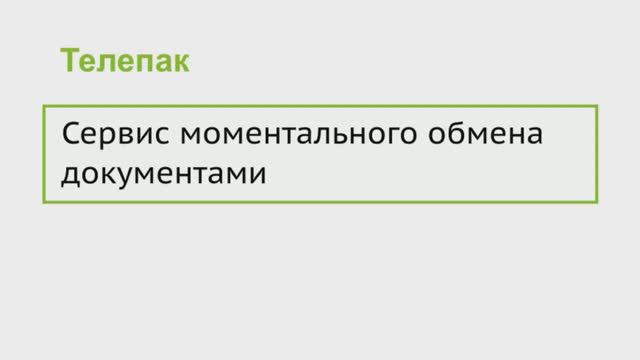 Телепак

Сервис моментального обмена документами